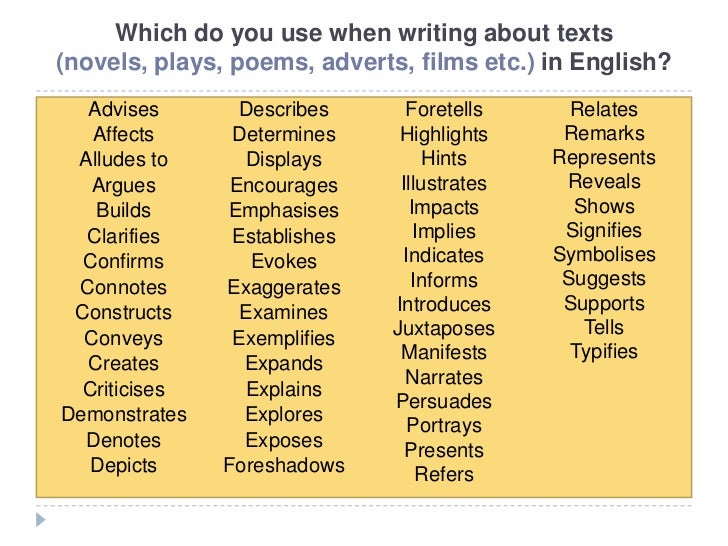 Which do you use when writing about texts
(novels, plays, poems, adverts, films etc.) in English?

Advises
Affects
Alludes to
Argues
Builds
Clarifies
Confirms
Connotes
Constructs
Conveys
Creates
Criticises
Demonstrates
Denotes
Depicts

Describes
Determines
Displays
Encourages
Emphasises
Establishes
Evokes
Exaggerates
Examines
Exemplifies
Expands
Explains
Explores
Exposes
Foreshadows

Foretells
Highlights
Hints
Illustrates
Impacts
Implies
Indicates
Informs
Introduces
Juxtaposes
Manifests
Narrates
Persuades
Portrays
Presents
Refers

Relates
Remarks
Represents
Reveals
Shows
Signifies
Symbolises
Suggests
Supports
Tells
Typifies